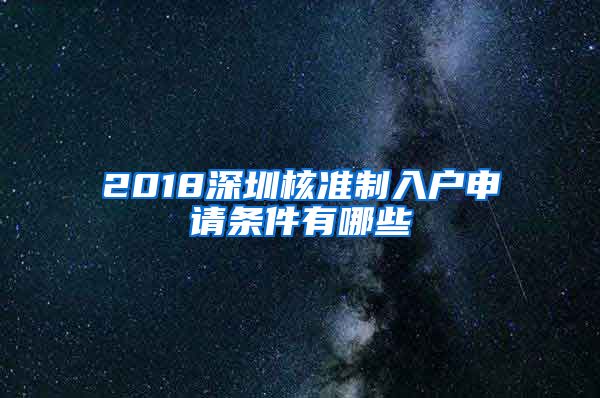 2018深圳核准制入户申请条件有哪些